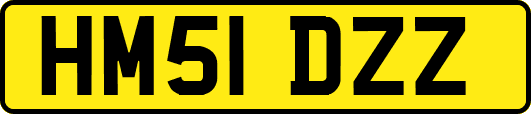 HM51 DZZ